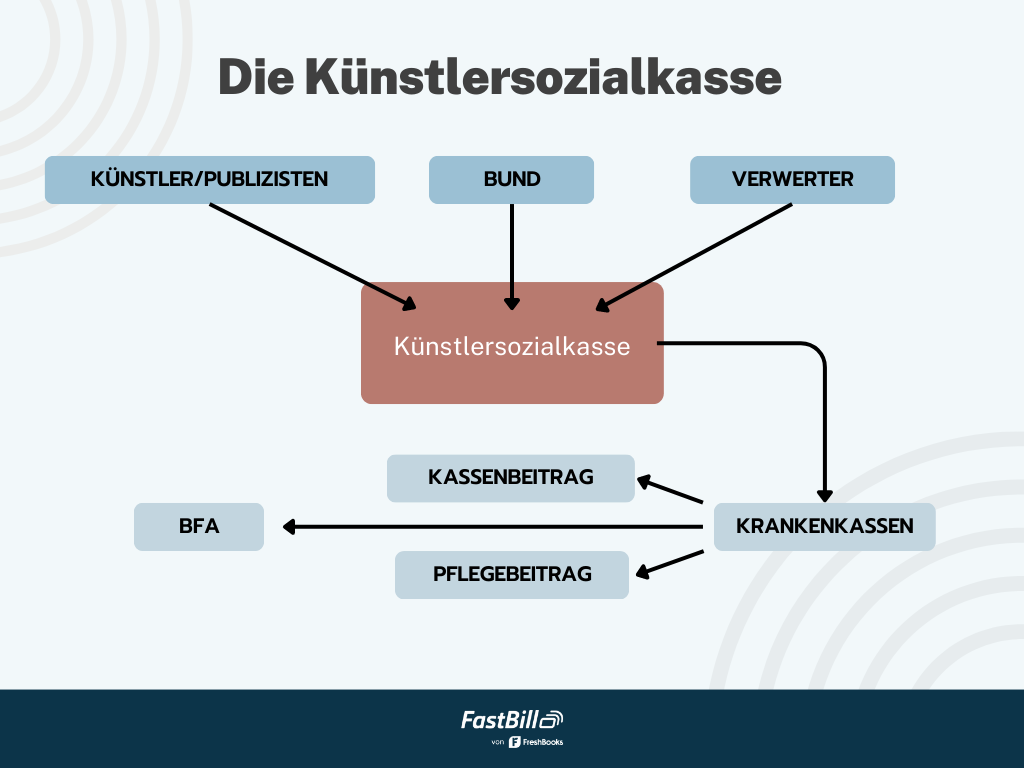 Die Künstlersozialkasse

KÜNSTLER/PUBLIZISTEN

BUND

VERWERTER

Künstlersozialkasse

KASSENBEITRAG

BFA

KRANKENKASSEN

PFLEGEBEITRAG

FastBill

von FreshBooks